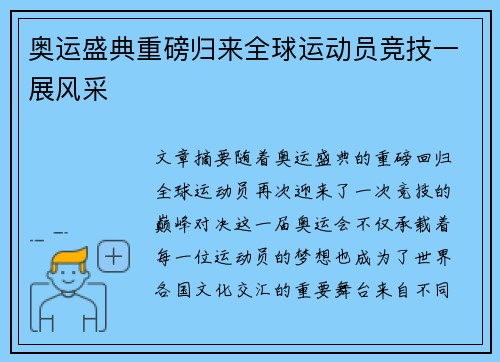 奥运盛典重磅归来全球运动员竞技一展风采

文章摘要随着奥运盛典的重磅回归全球运动员再次迎来了一次竞技的巅峰对决这一届奥运会不仅承载着每一位运动员的梦想也成为了世界各国文化交汇的重要舞台来自不同